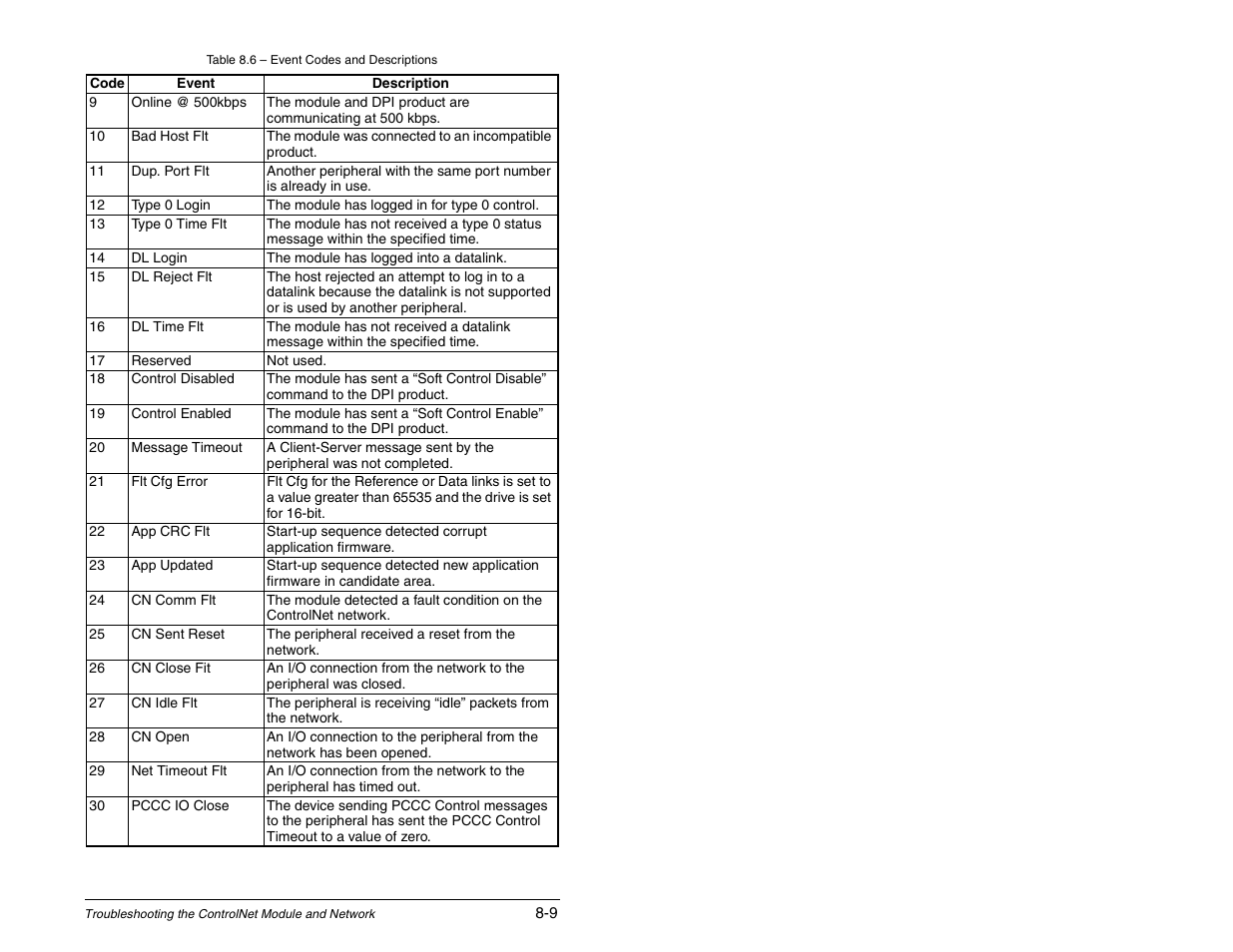 Table 8.6 – Event Codes and Descriptions

| Code | Event | Description |
|---|---|---|
| 9 | Online @ 500kbps | The module and DPI product are communicating at 500 kbps. |
| 10 | Bad Host Flt | The module was connected to an incompatible product. |
| 11 | Dup. Port Flt | Another peripheral with the same port number is already in use. |
| 12 | Type 0 Login | The module has logged in for type 0 control. |
| 13 | Type 0 Time Flt | The module has not received a type 0 status message within the specified time. |
| 14 | DL Login | The module has logged into a datalink. |
| 15 | DL Reject Flt | The host rejected an attempt to log in to a datalink because the datalink is not supported or is used by another peripheral. |
| 16 | DL Time Flt | The module has not received a datalink message within the specified time. |
| 17 | Reserved | Not used. |
| 18 | Control Disabled | The module has sent a “Soft Control Disable” command to the DPI product. |
| 19 | Control Enabled | The module has sent a “Soft Control Enable” command to the DPI product. |
| 20 | Message Timeout | A Client-Server message sent by the peripheral was not completed. |
| 21 | Flt Cfg Error | Flt Cfg for the Reference or Data links is set to a value greater than 65535 and the drive is set for 16-bit. |
| 22 | App CRC Flt | Start-up sequence detected corrupt application firmware. |
| 23 | App Updated | Start-up sequence detected new application firmware in candidate area. |
| 24 | CN Comm Flt | The module detected a fault condition on the ControlNet network. |
| 25 | CN Sent Reset | The peripheral received a reset from the network. |
| 26 | CN Close Fit | An I/O connection from the network to the peripheral was closed. |
| 27 | CN Idle Flt | The peripheral is receiving “idle” packets from the network. |
| 28 | CN Open | An I/O connection to the peripheral from the network has been opened. |
| 29 | Net Timeout Flt | An I/O connection from the network to the peripheral has timed out. |
| 30 | PCCC IO Close | The device sending PCCC Control messages to the peripheral has sent the PCCC Control Timeout to a value of zero. |

Troubleshooting the ControlNet Module and Network 8-9